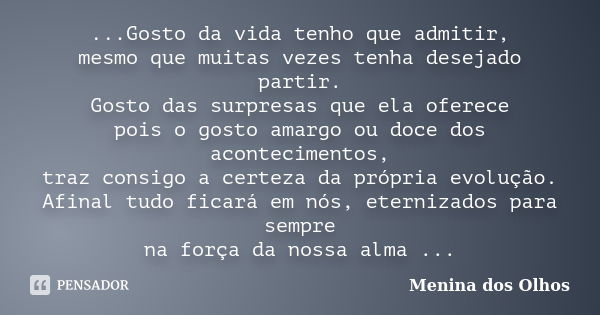 ...Gosto da vida tenho que admitir,
mesmo que muitas vezes tenha desejado partir.
Gosto das surpresas que ela oferece
pois o gosto amargo ou doce dos acontecimentos,
traz consigo a certeza da própria evolução.
Afinal tudo ficará em nós, eternizados para sempre
na força da nossa alma ...

PENSADOR

Menina dos Olhos